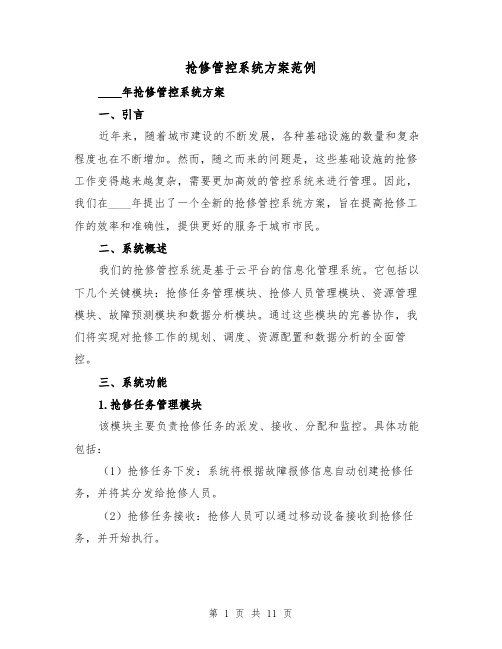 抢修管控系统方案范例

____年抢修管控系统方案

一、引言

近年来，随着城市建设的不断发展，各种基础设施的数量和复杂程度也在不断增加。然而，随之而来的问题是，这些基础设施的抢修工作变得越来越复杂，需要更加高效的管控系统来进行管理。因此，我们在____年提出了一个全新的抢修管控系统方案，旨在提高抢修工作的效率和准确性，提供更好的服务于城市市民。

二、系统概述

我们的抢修管控系统是基于云平台的信息化管理系统。它包括以下几个关键模块：抢修任务管理模块、抢修人员管理模块、资源管理模块、故障预测模块和数据分析模块。通过这些模块的完善协作，我们将实现对抢修工作的规划、调度、资源配置和数据分析的全面管控。

三、系统功能

1.抢修任务管理模块

该模块主要负责抢修任务的派发、接收、分配和监控。具体功能包括：

（1）抢修任务下发：系统将根据故障报修信息自动创建抢修任务，并将其分发给抢修人员。

（2）抢修任务接收：抢修人员可以通过移动设备接收到抢修任务，并开始执行。

第 1 页 共 11 页